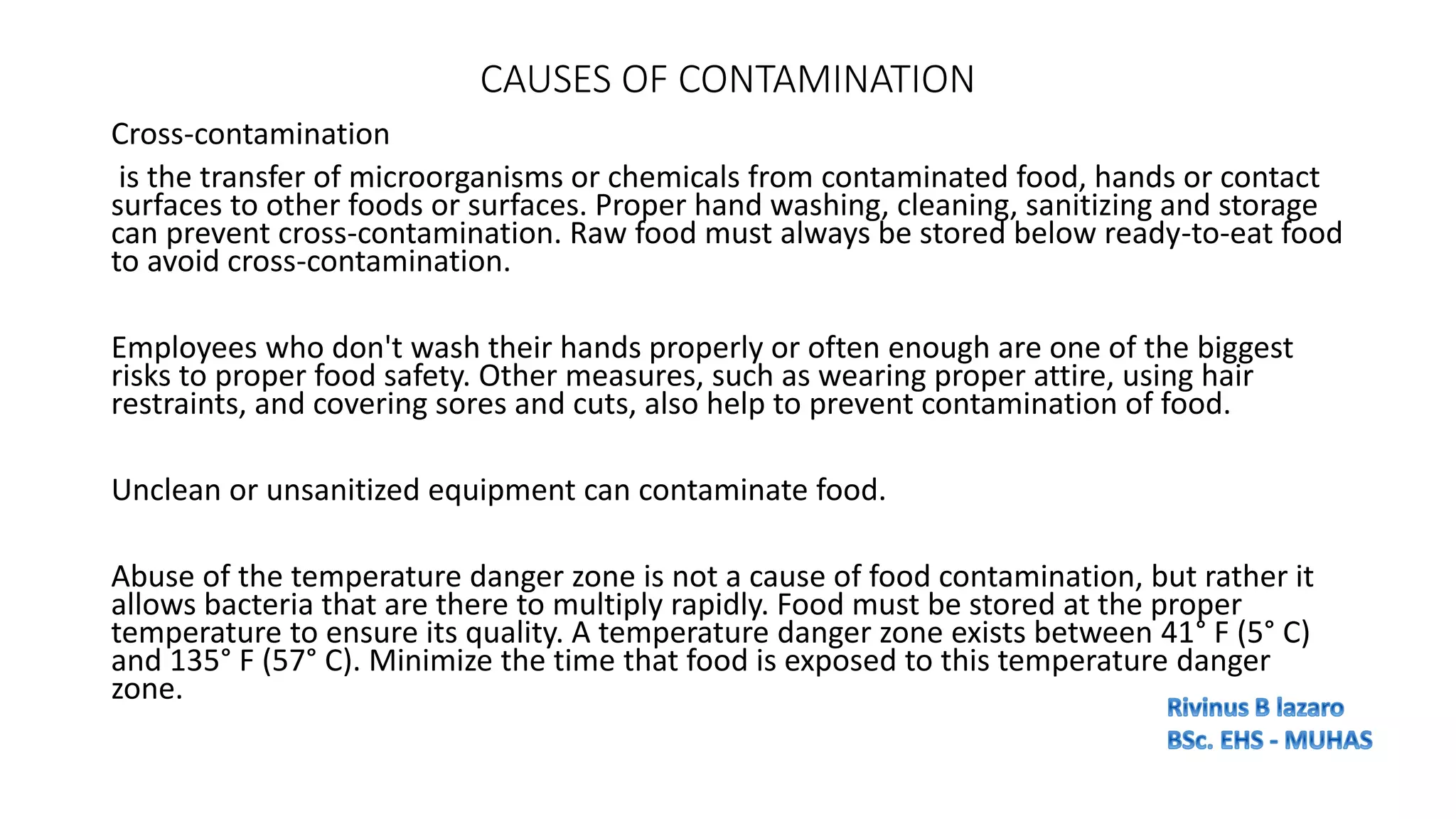 CAUSES OF CONTAMINATION

Cross-contamination

is the transfer of microorganisms or chemicals from contaminated food, hands or contact surfaces to other foods or surfaces. Proper hand washing, cleaning, sanitizing and storage can prevent cross-contamination. Raw food must always be stored below ready-to-eat food to avoid cross-contamination.

Employees who don't wash their hands properly or often enough are one of the biggest risks to proper food safety. Other measures, such as wearing proper attire, using hair restraints, and covering sores and cuts, also help to prevent contamination of food.

Unclean or unsanitized equipment can contaminate food.

Abuse of the temperature danger zone is not a cause of food contamination, but rather it allows bacteria that are there to multiply rapidly. Food must be stored at the proper temperature to ensure its quality. A temperature danger zone exists between 41° F (5° C) and 135° F (57° C). Minimize the time that food is exposed to this temperature danger zone.

Rivinus B lazaro
BSc. EHS - MUHAS